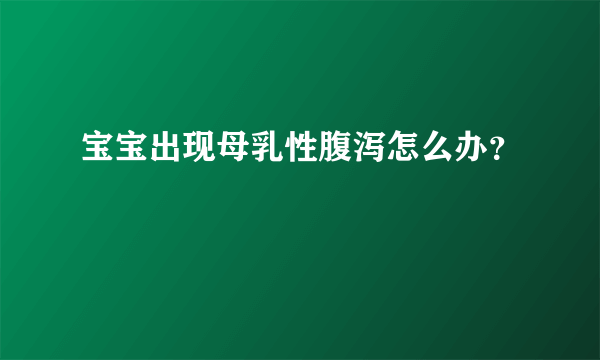 宝宝出现母乳性腹泻怎么办？